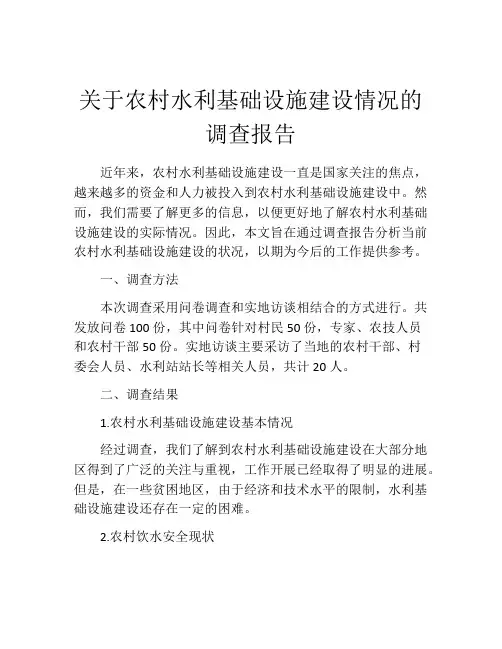 关于农村水利基础设施建设情况的调查报告

近年来，农村水利基础设施建设一直是国家关注的焦点，越来越多的资金和人力被投入到农村水利基础设施建设中。然而，我们需要了解更多的信息，以便更好地了解农村水利基础设施建设的实际情况。因此，本文旨在通过调查报告分析当前农村水利基础设施建设的状况，以期为今后的工作提供参考。

一、调查方法

本次调查采用问卷调查和实地访谈相结合的方式进行。共发放问卷 100 份，其中问卷针对村民 50 份，专家、农技人员和农村干部 50 份。实地访谈主要采访了当地的农村干部、村委会人员、水利站站长等相关人员，共计 20 人。

二、调查结果

1.农村水利基础设施建设基本情况

经过调查，我们了解到农村水利基础设施建设在大部分地区得到了广泛的关注与重视，工作开展已经取得了明显的进展。但是，在一些贫困地区，由于经济和技术水平的限制，水利基础设施建设还存在一定的困难。

2.农村饮水安全现状